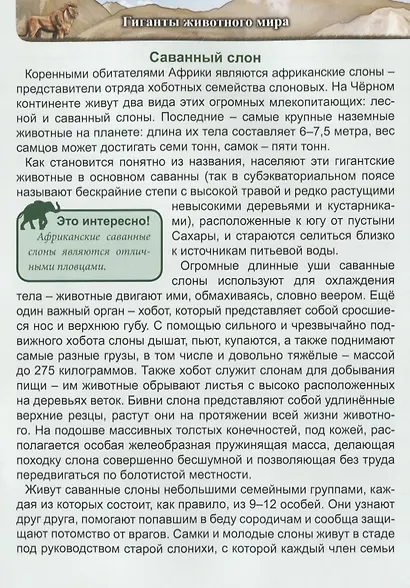 Гиганты животного мира

Саванный слон

Коренными обитателями Африки являются африканские слоны – представители отряда хоботных семейства слоновых. На Чёрном континенте живут два вида этих огромных млекопитающих: лесной и саванный слоны. Последние – самые крупные наземные животные на планете: длина их тела составляет 6–7,5 метра, вес самцов может достигать семи тонн, самок – пяти тонн.

Как становится понятно из названия, населяют эти гигантские животные в основном саванны (так в субэкваториальном поясе называют бескрайние степи с высокой травой и редко растущими невысокими деревьями и кустарниками), расположенные к югу от пустыни Сахары, и стараются селиться близко к источникам питьевой воды.

Это интересно!
Африканские саванные слоны являются отличными пловцами.

Огромные длинные уши саванные слоны используют для охлаждения тела – животные двигают ими, обмахиваясь, словно веером. Ещё один важный орган – хобот, который представляет собой сросшиеся нос и верхнюю губу. С помощью сильного и чрезвычайно подвижного хобота слоны дышат, пьют, купаются, а также поднимают самые разные грузы, в том числе и довольно тяжёлые – массой до 275 килограммов. Также хобот служит слонам для добывания пищи – им животные обрывают листья с высоко расположенных на деревьях веток. Бивни слона представляют собой удлинённые верхние резцы, растут они на протяжении всей жизни животного. На подошве массивных толстых конечностей, под кожей, располагается особая желеобразная пружинящая масса, делающая походку слона совершенно бесшумной и позволяющая без труда передвигаться по болотистой местности.

Живут саванные слоны небольшими семейными группами, каждая из которых состоит, как правило, из 9–12 особей. Они узнают друг друга, помогают попавшим в беду сородичам и сообща защищают потомство от врагов. Самки и молодые слоны живут в стаде под руководством старой слонихи, с которой каждый член семьи